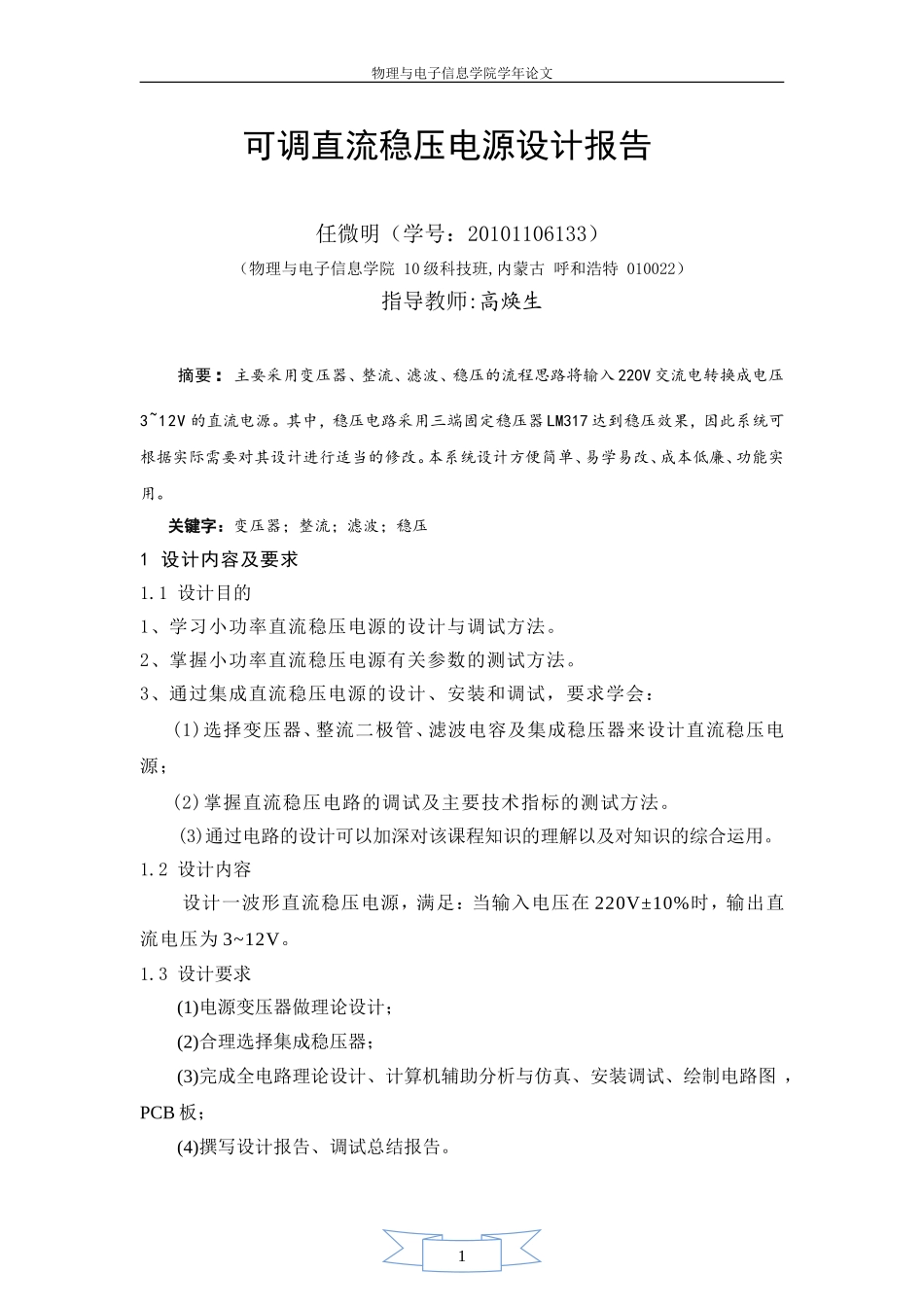 物理与电子信息学院学年论文

可调直流稳压电源设计报告

任微明（学号：20101106133）

（物理与电子信息学院 10级科技班,内蒙古 呼和浩特 010022）

指导教师:高焕生

摘要：主要采用变压器、整流、滤波、稳压的流程思路将输入220V交流电转换成电压3~12V的直流电源。其中，稳压电路采用三端固定稳压器LM317达到稳压效果，因此系统可根据实际需要对其设计进行适当的修改。本系统设计方便简单、易学易改、成本低廉、功能实用。

关键字：变压器；整流；滤波；稳压

1 设计内容及要求

1.1 设计目的

1、学习小功率直流稳压电源的设计与调试方法。

2、掌握小功率直流稳压电源有关参数的测试方法。

3、通过集成直流稳压电源的设计、安装和调试，要求学会：

(1)选择变压器、整流二极管、滤波电容及集成稳压器来设计直流稳压电源；

(2)掌握直流稳压电路的调试及主要技术指标的测试方法。

(3)通过电路的设计可以加深对该课程知识的理解以及对知识的综合运用。

1.2 设计内容

设计一波形直流稳压电源，满足：当输入电压在220V±10%时，输出直流电压为3~12V。

1.3 设计要求

(1)电源变压器做理论设计；

(2)合理选择集成稳压器；

(3)完成全电路理论设计、计算机辅助分析与仿真、安装调试、绘制电路图，PCB板；

(4)撰写设计报告、调试总结报告。

1